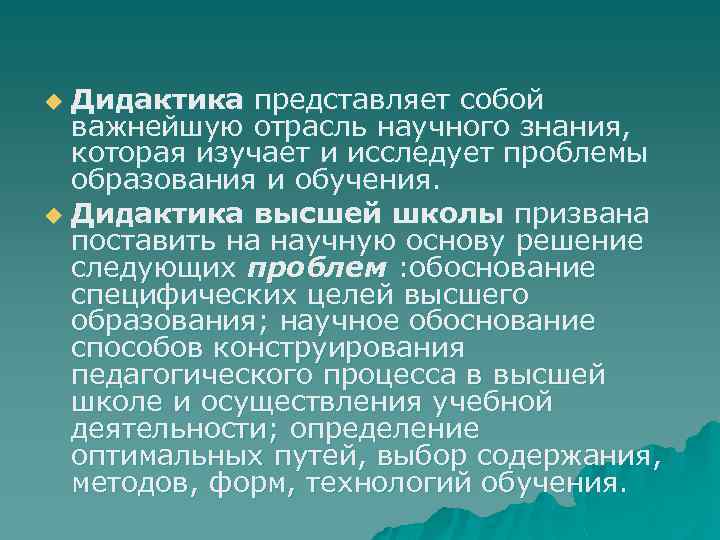 Дидактика представляет собой важнейшую отрасль научного знания, которая изучает и исследует проблемы образования и обучения.

Дидактика высшей школы призвана поставить на научную основу решение следующих проблем :обоснование специфических целей высшего образования; научное обоснование способов конструирования педагогического процесса в высшей школе и осуществления учебной деятельности; определение оптимальных путей, выбор содержания, методов, форм, технологий обучения.